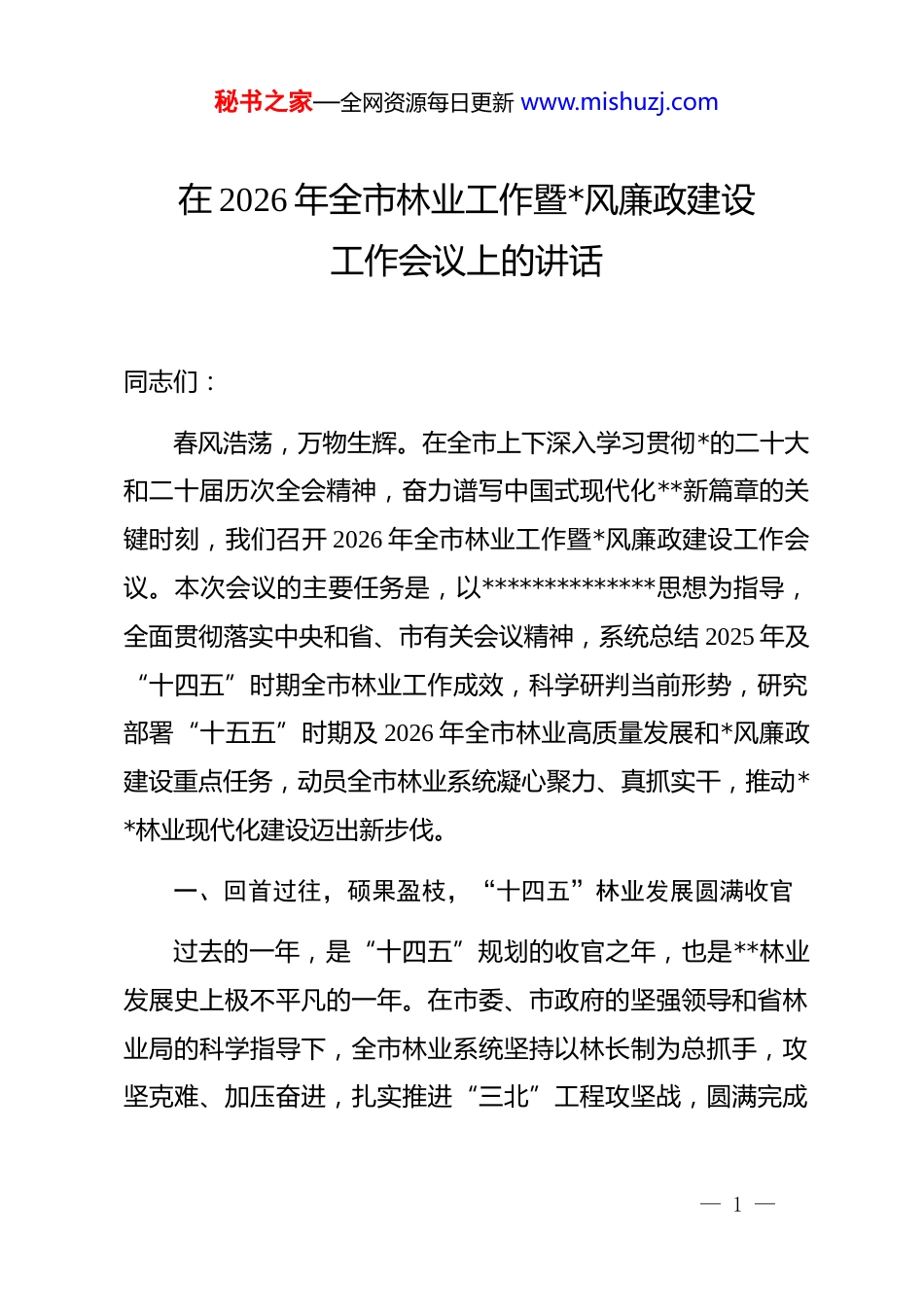 秘书之家—全网资源每日更新 www.mishuzj.com

在 2026 年全市林业工作暨*风廉政建设工作会议上的讲话

同志们：

春风浩荡，万物生辉。在全市上下深入学习贯彻*的二十大和二十届历次全会精神，奋力谱写中国式现代化**新篇章的关键时刻，我们召开 2026 年全市林业工作暨*风廉政建设工作会议。本次会议的主要任务是，以**************思想为指导，全面贯彻落实中央和省、市有关会议精神，系统总结 2025 年及“十四五”时期全市林业工作成效，科学研判当前形势，研究部署“十五五”时期及 2026 年全市林业高质量发展和*风廉政建设重点任务，动员全市林业系统凝心聚力、真抓实干，推动**林业现代化建设迈出新步伐。

一、回首过往，硕果盈枝，“十四五”林业发展圆满收官

过去的一年，是“十四五”规划的收官之年，也是**林业发展史上极不平凡的一年。在市委、市政府的坚强领导和省林业局的科学指导下，全市林业系统坚持以林长制为总抓手，攻坚克难、加压奋进，扎实推进“三北”工程攻坚战，圆满完成

— 1 —